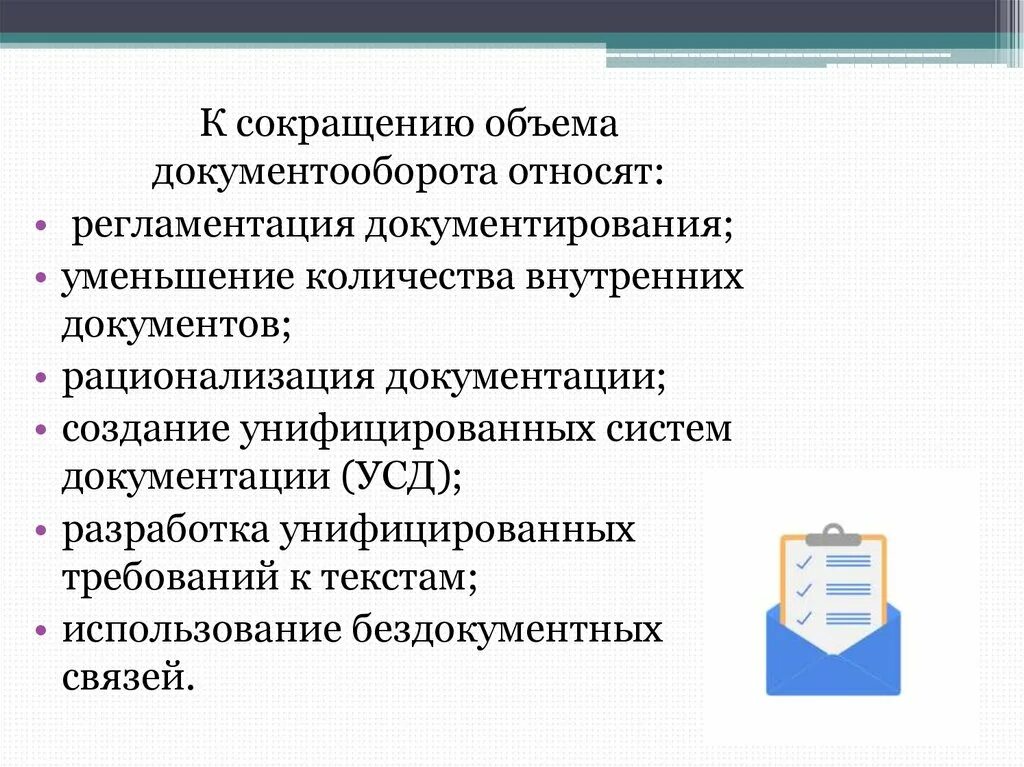 К сокращению объема документооборота относят:

• регламентация документирования;
• уменьшение количества внутренних документов;
• рационализация документации;
• создание унифицированных систем документации (УСД);
• разработка унифицированных требований к текстам;
• использование бездокументных связей.